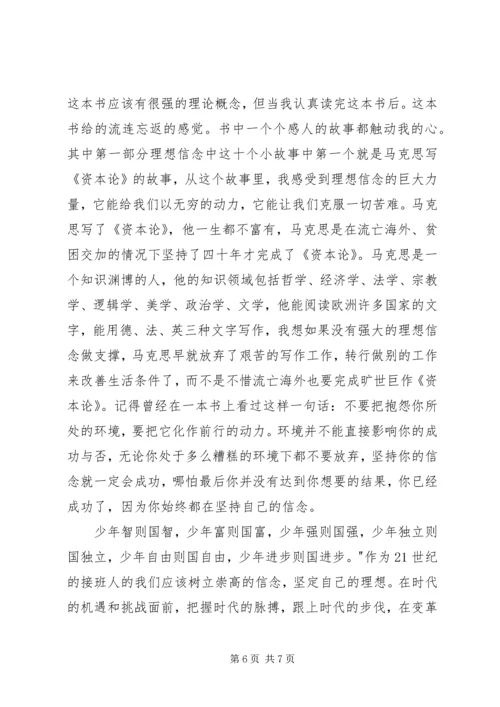 这本书应该有很强的理论概念，但当我认真读完这本书后。这本书给的流连忘返的感觉。书中一个个感人的故事都触动我的心。其中第一部分理想信念中这十个小故事中第一个就是马克思写《资本论》的故事，从这个故事里，我感受到理想信念的巨大力量，它能给我们以无穷的动力，它能让我们克服一切苦难。马克思写了《资本论》，他一生都不富有，马克思是在流亡海外、贫困交加的情况下坚持了四十年才完成了《资本论》。马克思是一个知识渊博的人，他的知识领域包括哲学、经济学、法学、宗教学、逻辑学、美学、政治学、文学，他能阅读欧洲许多国家的文字，能用德、法、英三种文字写作，我想如果没有强大的理想信念做支撑，马克思早就放弃了艰苦的写作工作，转行做别的工作来改善生活条件了，而不是不惜流亡海外也要完成旷世巨作《资本论》。记得曾经在一本书上看过这样一句话：不要把抱怨你所处的环境，要把它化作前行的动力。环境并不能直接影响你的成功与否，无论你处于多么糟糕的环境下都不要放弃，坚持你的信念就一定会成功，哪怕最后你并没有达到你想要的结果，你已经成功了，因为你始终都在坚持自己的信念。

少年智则国智，少年富则国富，少年强则国强，少年独立则国独立，少年自由则国自由，少年进步则国进步。"作为 21 世纪的接班人的我们应该树立崇高的信念，坚定自己的理想。在时代的机遇和挑战面前，把握时代的脉搏，跟上时代的步伐，在变革

第 6 页 共 7 页